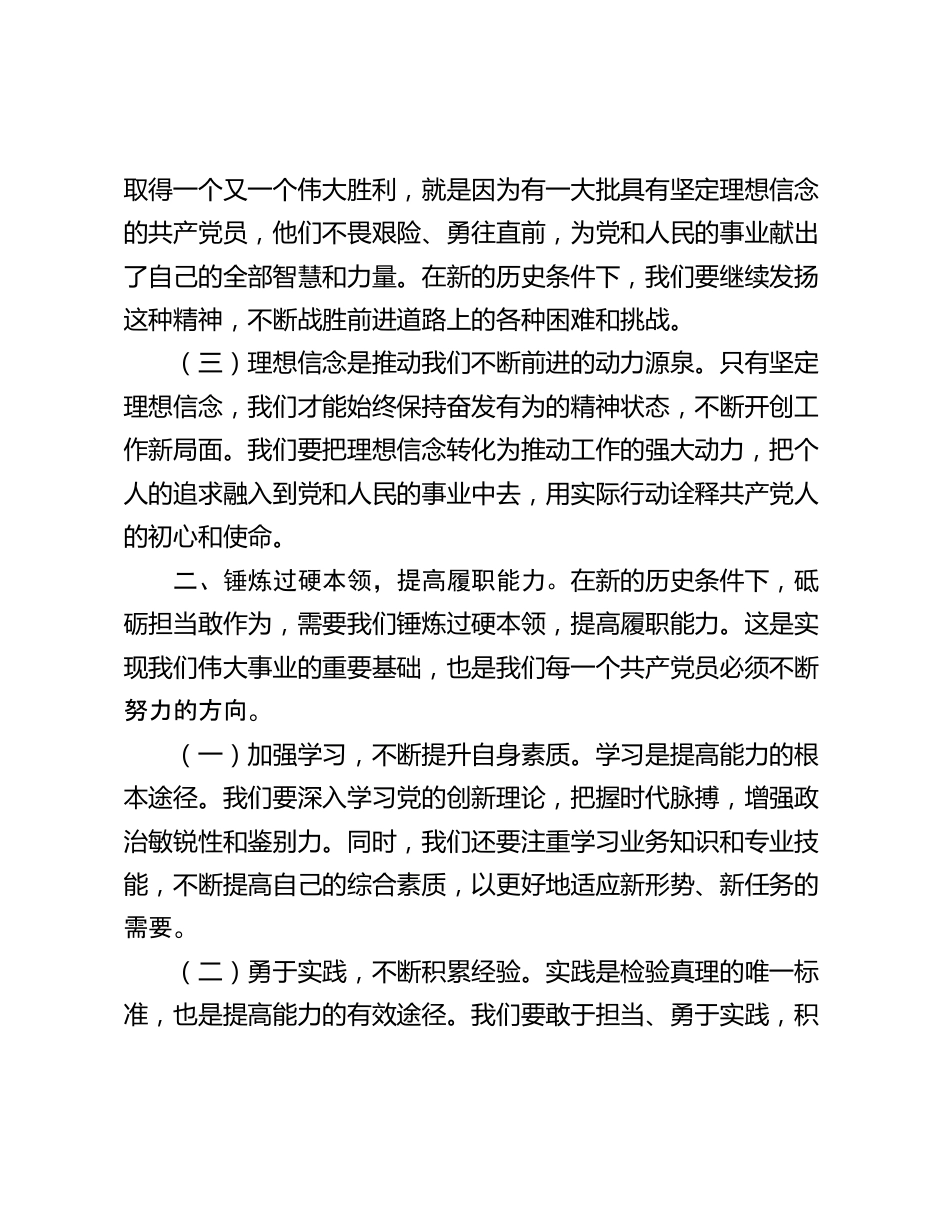 取得一个又一个伟大胜利，就是因为有一大批具有坚定理想信念的共产党员，他们不畏艰险、勇往直前，为党和人民的事业献出了自己的全部智慧和力量。在新的历史条件下，我们要继续发扬这种精神，不断战胜前进道路上的各种困难和挑战。

（三）理想信念是推动我们不断前进的动力源泉。只有坚定理想信念，我们才能始终保持奋发有为的精神状态，不断开创工作新局面。我们要把理想信念转化为推动工作的强大动力，把个人的追求融入到党和人民的事业中去，用实际行动诠释共产党人的初心和使命。

二、锤炼过硬本领，提高履职能力。在新的历史条件下，砥砺担当敢作为，需要我们锤炼过硬本领，提高履职能力。这是实现我们伟大事业的重要基础，也是我们每一个共产党员必须不断努力的方向。

（一）加强学习，不断提升自身素质。学习是提高能力的根本途径。我们要深入学习党的创新理论，把握时代脉搏，增强政治敏锐性和鉴别力。同时，我们还要注重学习业务知识和专业技能，不断提高自己的综合素质，以更好地适应新形势、新任务的需要。

（二）勇于实践，不断积累经验。实践是检验真理的唯一标准，也是提高能力的有效途径。我们要敢于担当、勇于实践，积